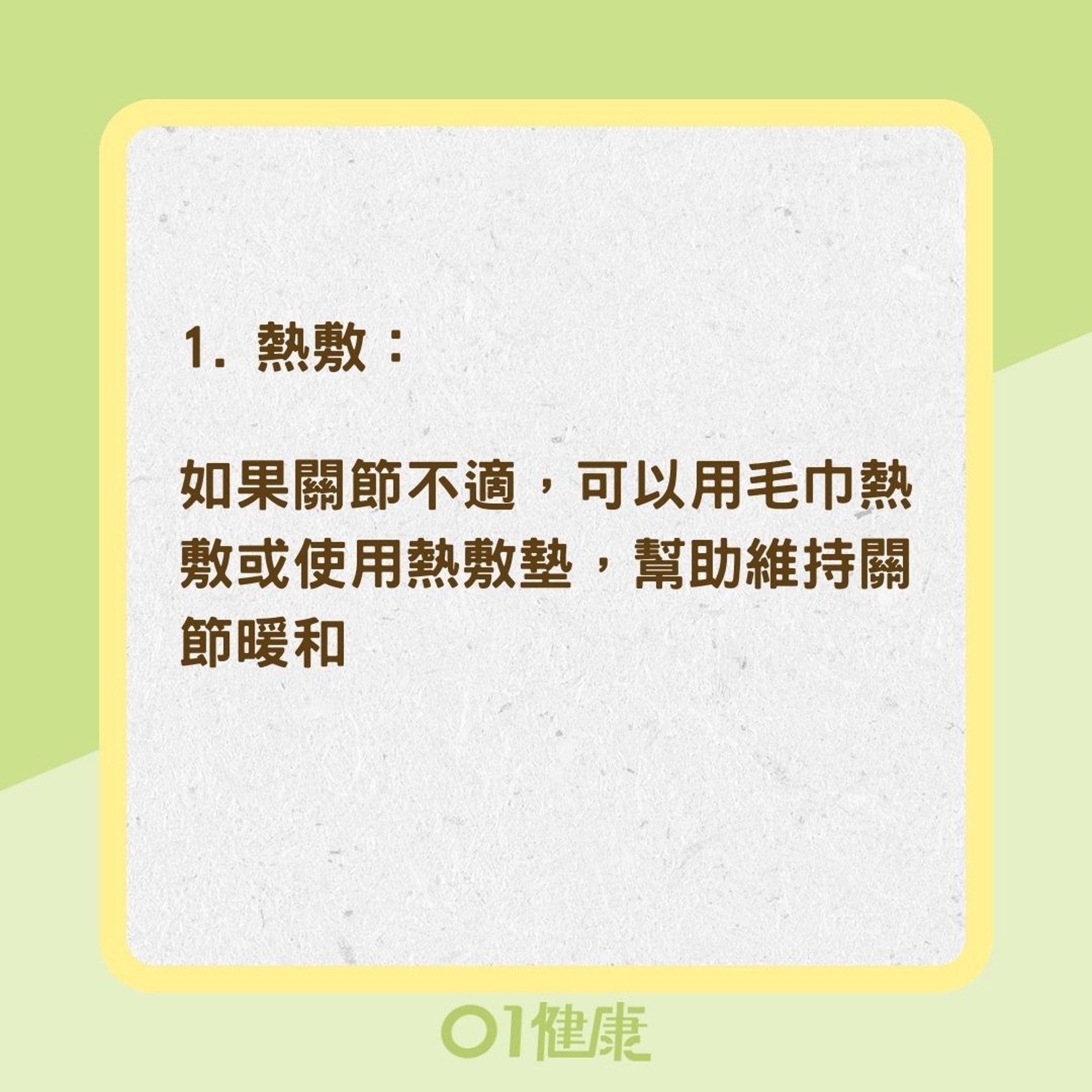 1. 熱敷：

如果關節不適，可以用毛巾熱敷或使用熱敷墊，幫助維持關節暖和

01健康